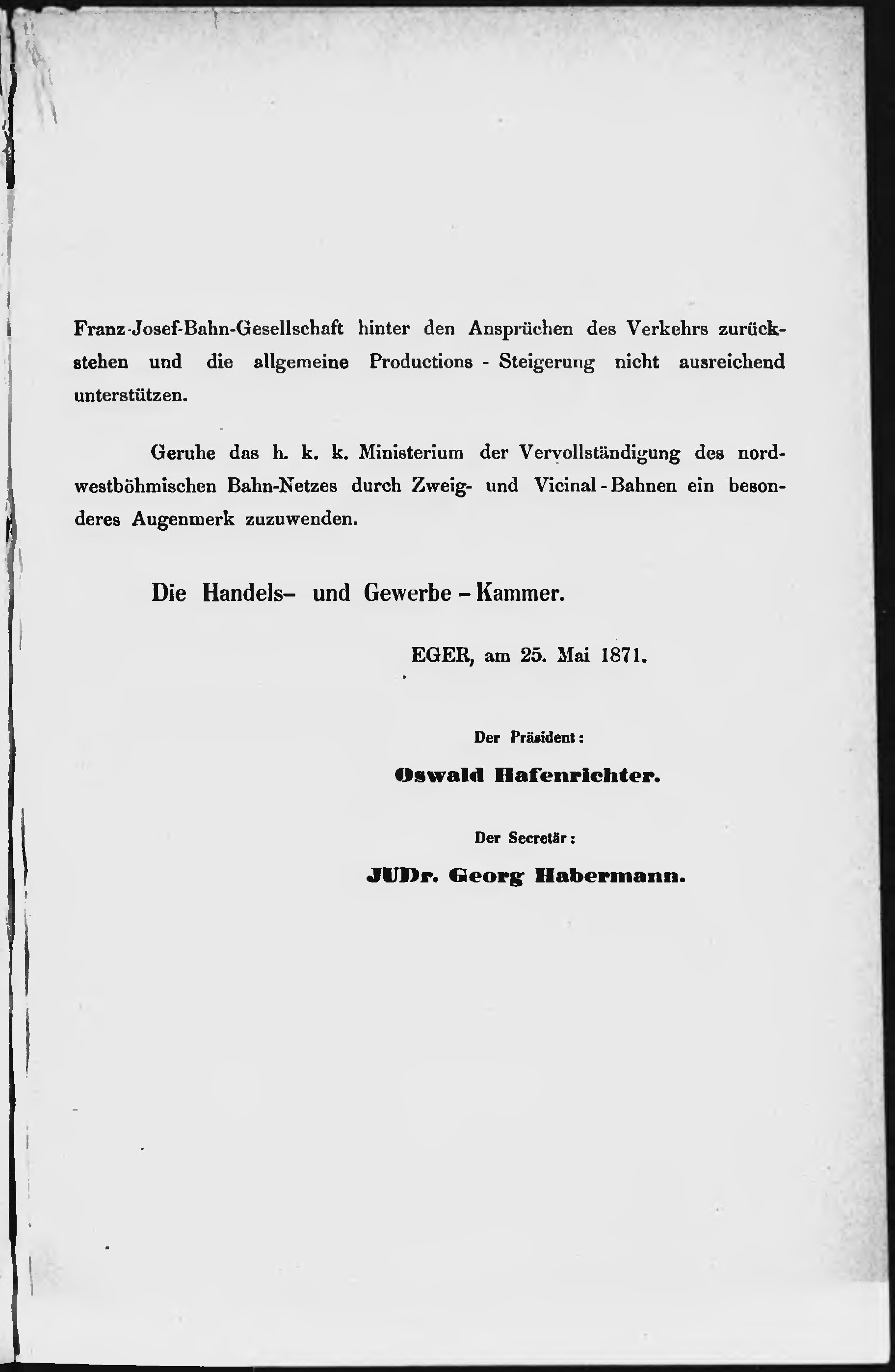 Franz-Josef-Bahn-Gesellschaft hinter den Ansprüchen des Verkehrs zurückstehen und die allgemeine Productions - Steigerung nicht ausreichend unterstützen.

Geruhe das h. k. k. Ministerium der Vervollständigung des nordwestböhmischen Bahn-Netzes durch Zweig- und Vicinal - Bahnen ein besonderes Augenmerk zuzuwenden.

Die Handels- und Gewerbe - Kammer.

EGER, am 25. Mai 1871.

Der Präsident:

Oswald Hafenrichter.

Der Secretär:

JUDr. Georg Habermann.